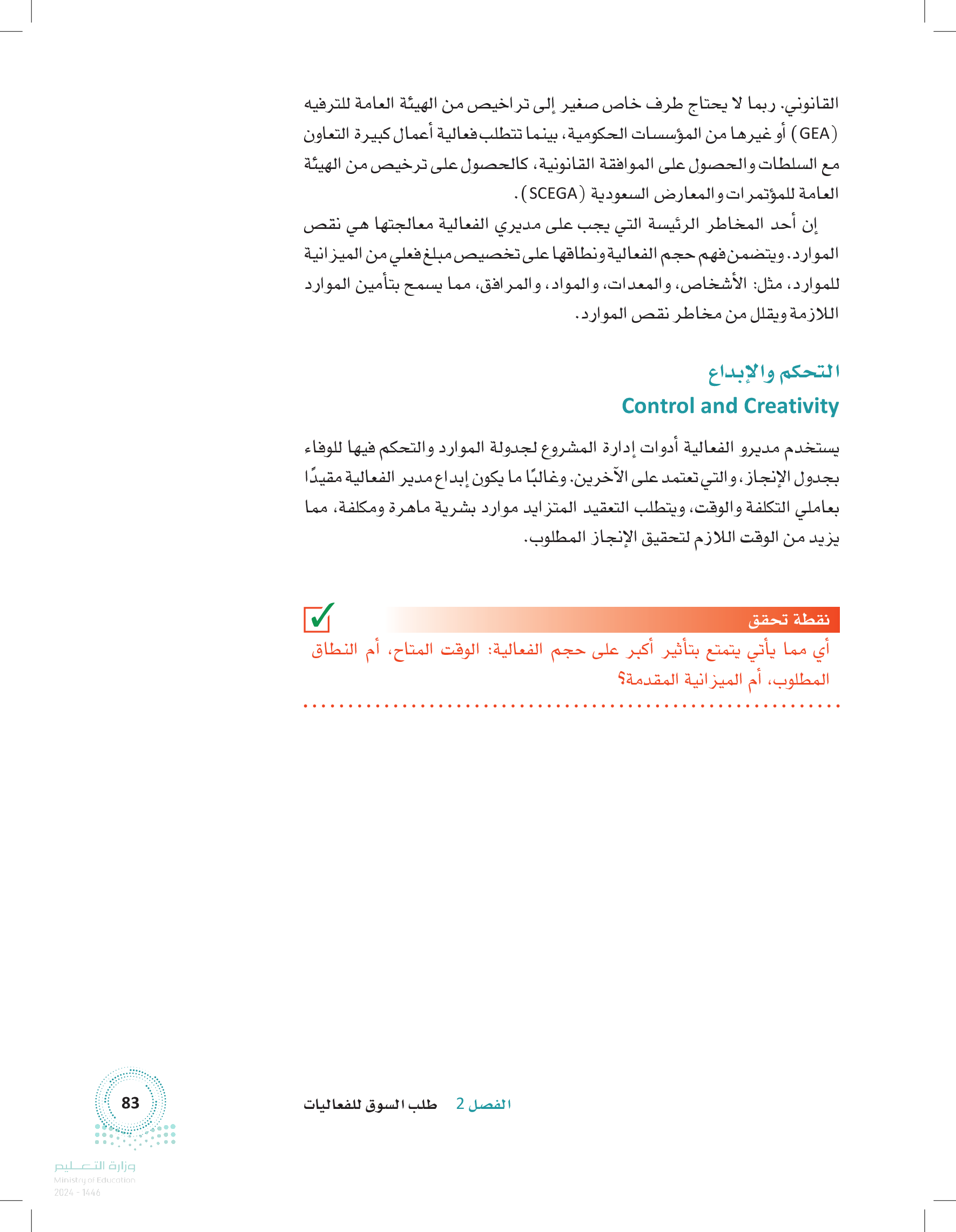 القانوني. ربما لا يحتاج طرف خاص صغير إلى تراخيص من الهيئة العامة للترفيه (GEA) أو غيرها من المؤسسات الحكومية، بينما تتطلب فعالية أعمال كبيرة التعاون مع السلطات والحصول على الموافقة القانونية، كالحصول على ترخيص من الهيئة العامة للمؤتمرات والمعارض السعودية (SCEGA).

إن أحد المخاطر الرئيسة التي يجب على مديري الفعالية معالجتها هي نقص الموارد. ويتضمن فهم حجم الفعالية ونطاقها على تخصيص مبلغ فعلي من الميزانية للموارد، مثل: الأشخاص، والمعدات، والمواد، والمرافق، مما يسمح بتأمين الموارد اللازمة ويقلل من مخاطر نقص الموارد.

التحكم والإبداع
Control and Creativity

يستخدم مديرو الفعالية أدوات إدارة المشروع لجدولة الموارد والتحكم فيها للوفاء بجدول الإنجاز، والتي تعتمد على الآخرين. وغالبًا ما يكون إبداع مدير الفعالية مقيدًا بعاملي التكلفة والوقت، ويتطلب التعقيد المتزايد موارد بشرية ماهرة ومكلفة، مما يزيد من الوقت اللازم لتحقيق الإنجاز المطلوب.

نقطة تحقق
أي مما يأتي يتمتع بتأثير أكبر على حجم الفعالية: الوقت المتاح، أم النطاق المطلوب، أم الميزانية المقدمة؟

الفصل 2 طلب السوق للفعاليات

83

وزارة التعليم
Ministry of Education
2024 - 1446